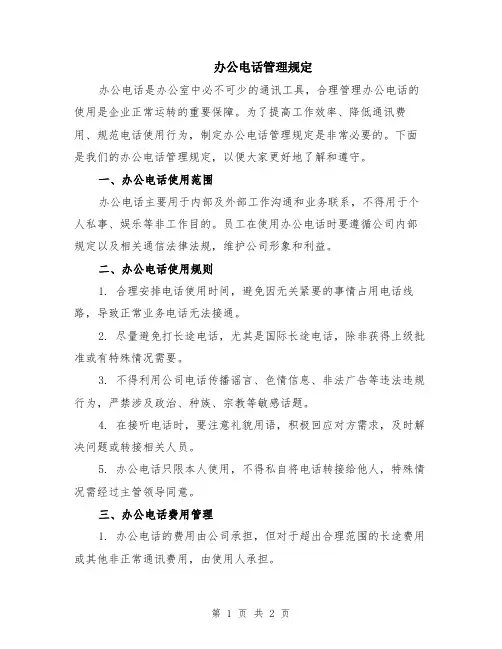 办公电话管理规定

办公电话是办公室中必不可少的通讯工具，合理管理办公电话的使用是企业正常运转的重要保障。为了提高工作效率、降低通讯费用、规范电话使用行为，制定办公电话管理规定是非常必要的。下面是我们的办公电话管理规定，以便大家更好地了解和遵守。

一、办公电话使用范围

办公电话主要用于内部及外部工作沟通和业务联系，不得用于个人私事、娱乐等非工作目的。员工在使用办公电话时要遵循公司内部规定以及相关通信法律法规，维护公司形象和利益。

二、办公电话使用规则

1. 合理安排电话使用时间，避免因无关紧要的事情占用电话线路，导致正常业务电话无法接通。

2. 尽量避免打长途电话，尤其是国际长途电话，除非获得上级批准或有特殊情况需要。

3. 不得利用公司电话传播谣言、色情信息、非法广告等违法违规行为，严禁涉及政治、种族、宗教等敏感话题。

4. 在接听电话时，要注意礼貌用语，积极回应对方需求，及时解决问题或转接相关人员。

5. 办公电话只限本人使用，不得私自将电话转接给他人，特殊情况需经过主管领导同意。

三、办公电话费用管理

1. 办公电话的费用由公司承担，但对于超出合理范围的长途费用或其他非正常通讯费用，由使用人承担。

第 1 页 共 2 页